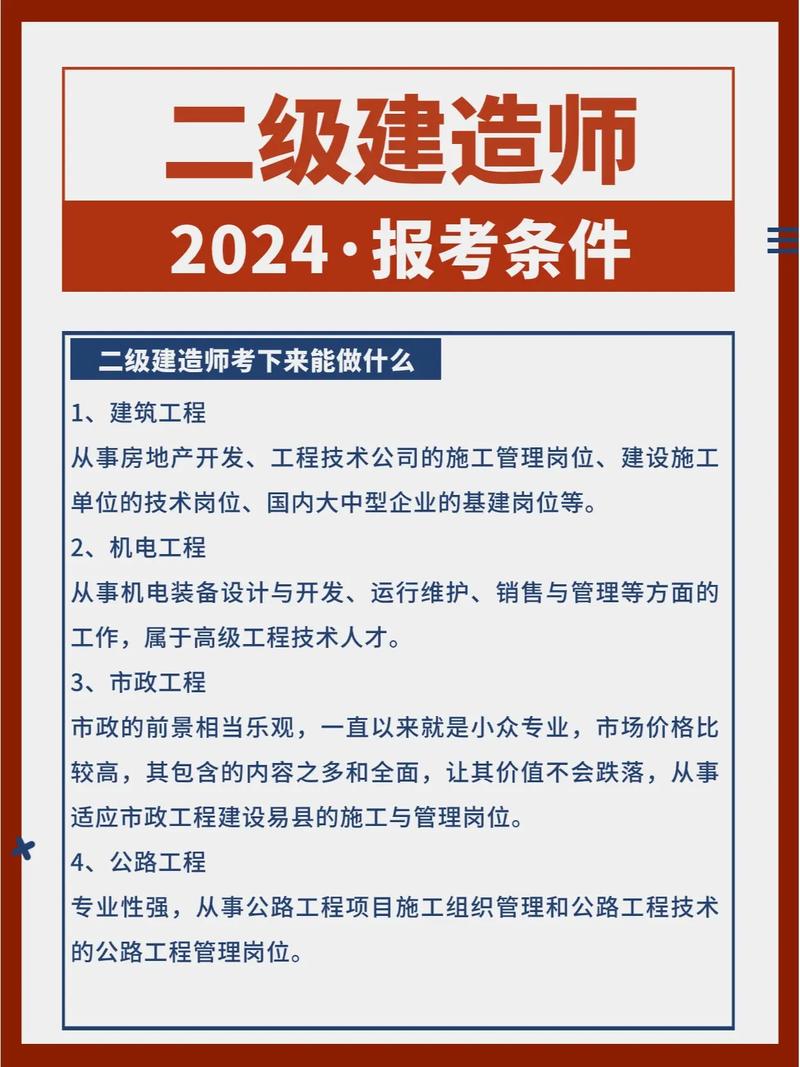 二级建造师

2024·报考条件

二级建造师考下来能做什么

1、建筑工程
从事房地产开发、工程技术公司的施工管理岗位、建设施工单位的技术岗位、国内大中型企业的基建岗位等。

2、机电工程
从事机电装备设计与开发、运行维护、销售与管理等方面的工作，属于高级工程技术人才。

3、市政工程
市政的前景相当乐观，一直以来就是小众专业，市场价格比较高，其包含的内容之多和全面，让其价值不会跌落，从事适应市政工程建设易县的施工与管理岗位。

4、公路工程
专业性强，从事公路工程项目施工组织管理和公路工程技术的公路工程管理岗位。